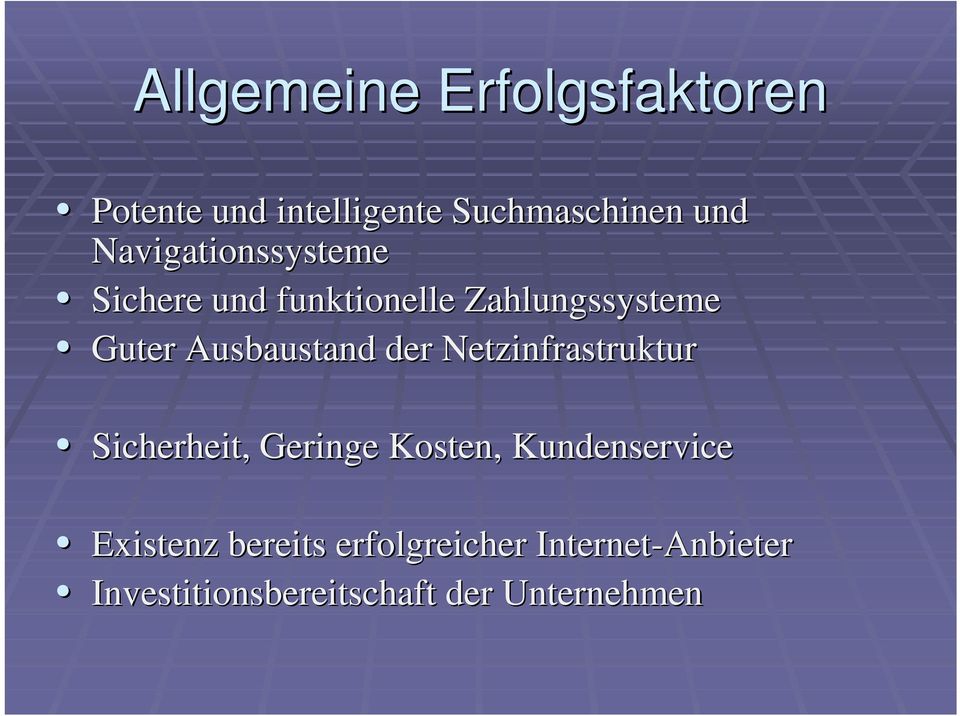 Allgemeine Erfolgsfaktoren

• Potente und intelligente Suchmaschinen und Navigationssysteme
• Sichere und funktionelle Zahlungssysteme
• Guter Ausbaustand der Netzinfrastruktur

• Sicherheit, Geringe Kosten, Kundenservice

• Existenz bereits erfolgreicher Internet-Anbieter
• Investitionsbereitschaft der Unternehmen